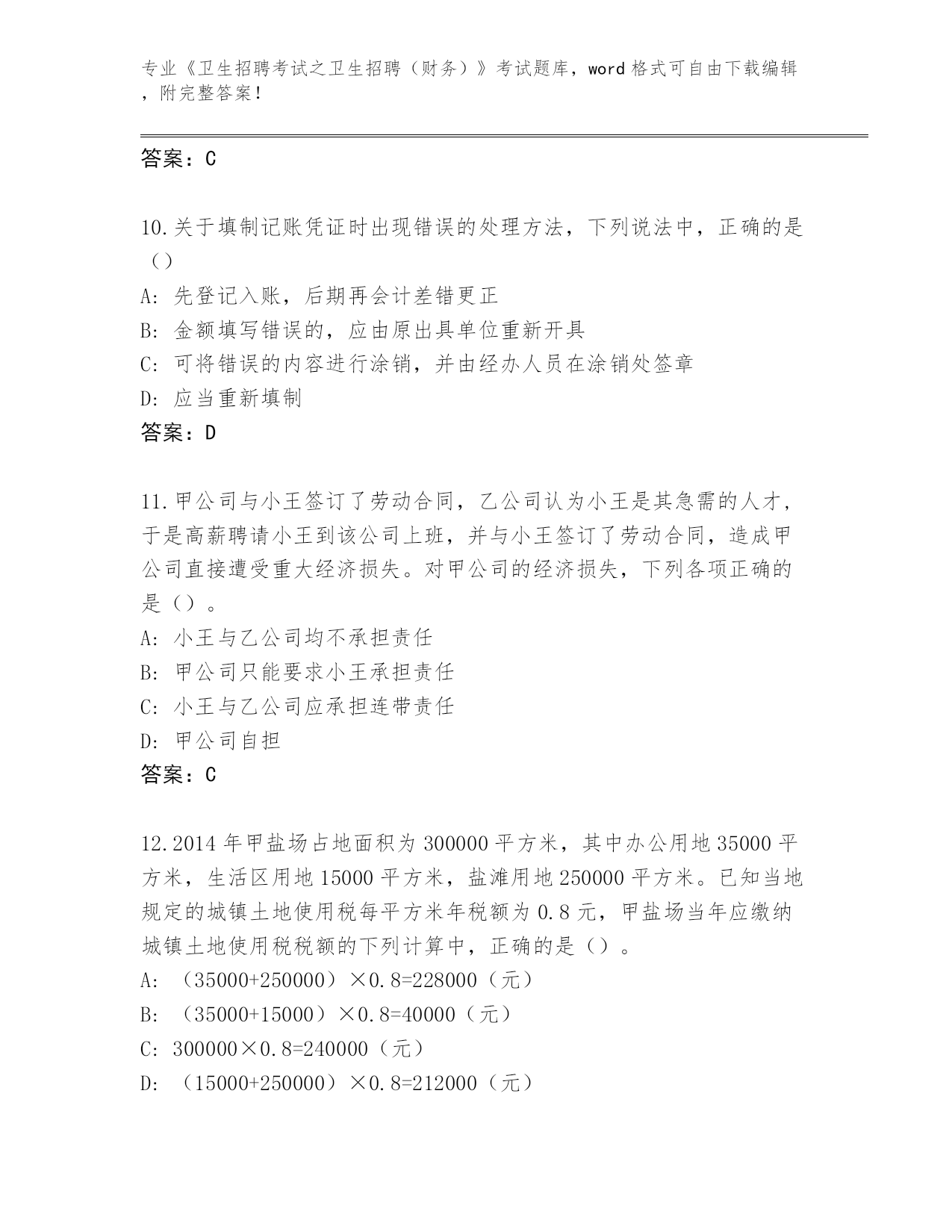 专业《卫生招聘考试之卫生招聘（财务）》考试题库，word 格式可自由下载编辑，附完整答案！

答案：C

10.关于填制记账凭证时出现错误的处理方法，下列说法中，正确的是（）

A: 先登记入账，后期再会计差错更正

B: 金额填写错误的，应由原出具单位重新开具

C: 可将错误的内容进行涂销，并由经办人员在涂销处签章

D: 应当重新填制

答案：D

11.甲公司与小王签订了劳动合同，乙公司认为小王是其急需的人才，于是高薪聘请小王到该公司上班，并与小王签订了劳动合同，造成甲公司直接遭受重大经济损失。对甲公司的经济损失，下列各项正确的是（）。

A: 小王与乙公司均不承担责任

B: 甲公司只能要求小王承担责任

C: 小王与乙公司应承担连带责任

D: 甲公司自担

答案：C

12.2014 年甲盐场占地面积为 300000 平方米，其中办公用地 35000 平方米，生活区用地 15000 平方米，盐滩用地 250000 平方米。已知当地规定的城镇土地使用税每平方米年税额为 0.8 元，甲盐场当年应缴纳城镇土地使用税税额的下列计算中，正确的是（）。

A: （35000+250000）×0.8=228000（元）

B: （35000+15000）×0.8=40000（元）

C: 300000×0.8=240000（元）

D: （15000+250000）×0.8=212000（元）